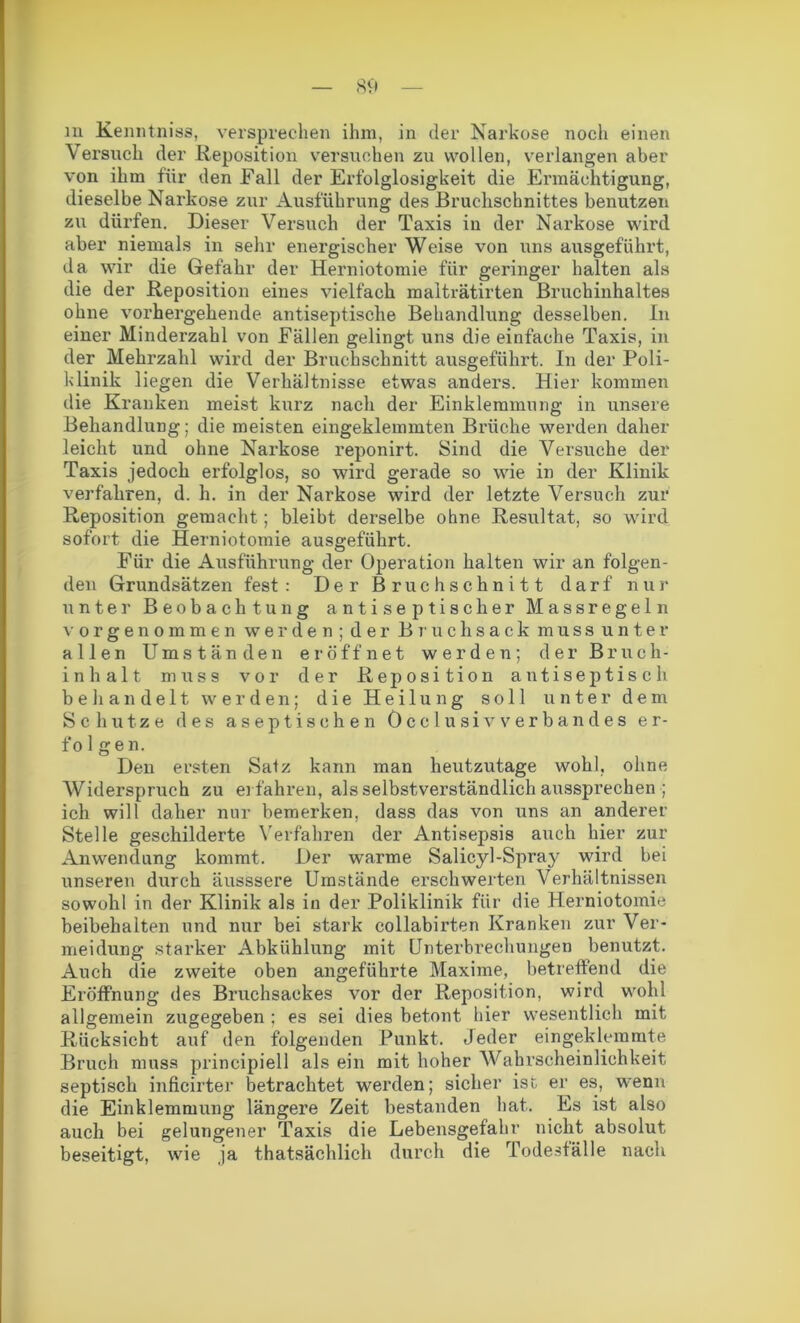 — 89 —

in Kenntniss, versprechen ihm, in der Narkose noch einen Versuch der Reposition versuchen zu wollen, verlangen aber von ihm für den Fall der Erfolglosigkeit die Ermächtigung, dieselbe Narkose zur Ausführung des Bruchschnittes benutzen zu dürfen. Dieser Versuch der Taxis in der Narkose wird aber niemals in sehr energischer Weise von uns ausgeführt, da wir die Gefahr der Herniotomie für geringer halten als die der Reposition eines vielfach malträtirten Bruchinhaltes ohne vorhergehende antiseptische Behandlung desselben. In einer Minderzahl von Fällen gelingt uns die einfache Taxis, in der Mehrzahl wird der Bruchschnitt ausgeführt. In der Poliklinik liegen die Verhältnisse etwas anders. Hier kommen die Kranken meist kurz nach der Einklemmung in unsere Behandlung; die meisten eingeklemmten Brüche werden daher leicht und ohne Narkose reponirt. Sind die Versuche der Taxis jedoch erfolglos, so wird gerade so wie in der Klinik verfahren, d. h. in der Narkose wird der letzte Versuch zur Reposition gemacht; bleibt derselbe ohne Resultat, so wird sofort die Herniotomie ausgeführt.

Für die Ausführung der Operation halten wir an folgenden Grundsätzen fest: Der Bruchschnitt darf nur unter Beobachtung antiseptischer Massregeln vorgenommen werden; der Bruchsack muss unter allen Umständen eröffnet werden; der Bruchinhalt muss vor der Reposition antiseptisch behandelt werden; die Heilung soll unter dem Schutze des aseptischen Occlusivverbandes erfolgen.

Den ersten Satz kann man heutzutage wohl, ohne Widerspruch zu erfahren, als selbstverständlich aussprechen; ich will daher nur bemerken, dass das von uns an anderer Stelle geschilderte Verfahren der Antisepsis auch hier zur Anwendung kommt. Der warme Salicyl-Spray wird bei unseren durch äusssere Umstände erschwerten Verhältnissen sowohl in der Klinik als in der Poliklinik für die Herniotomie beibehalten und nur bei stark collabirten Kranken zur Vermeidung starker Abkühlung mit Unterbrechungen benutzt. Auch die zweite oben angeführte Maxime, betreffend die Eröffnung des Bruchsackes vor der Reposition, wird wohl allgemein zugegeben; es sei dies betont hier wesentlich mit Rücksicht auf den folgenden Punkt. Jeder eingeklemmte Bruch muss principiell als ein mit hoher Wahrscheinlichkeit septisch inficirter betrachtet werden; sicher ist er es, wenn die Einklemmung längere Zeit bestanden hat. Es ist also auch bei gelungener Taxis die Lebensgefahr nicht absolut beseitigt, wie ja thatsächlich durch die Todesfälle nach